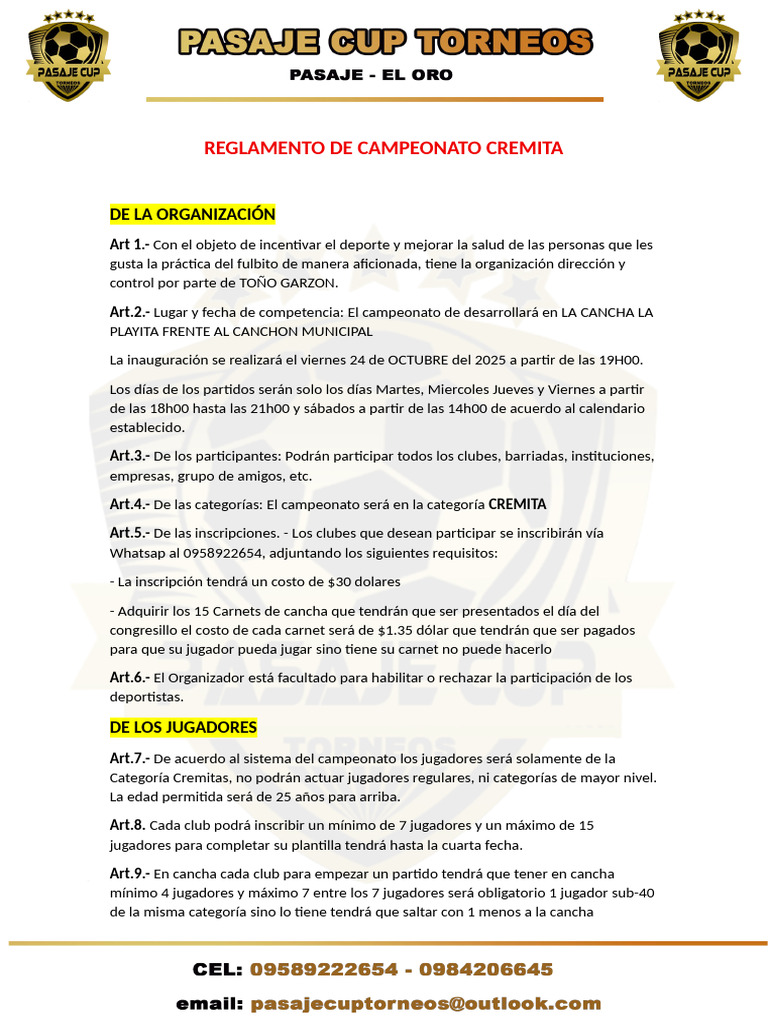 PASAJE CUP

PASAJE CUP TORNEOS
PASAJE - EL ORO

PASAJE CUP

REGLAMENTO DE CAMPEONATO CREMITA

DE LA ORGANIZACIÓN

Art 1.- Con el objeto de incentivar el deporte y mejorar la salud de las personas que les gusta la práctica del fulbito de manera aficionada, tiene la organización dirección y control por parte de TOÑO GARZON.

Art.2.- Lugar y fecha de competencia: El campeonato de desarrollará en LA CANCHA LA PLAYITA FRENTE AL CANCHON MUNICIPAL

La inauguración se realizará el viernes 24 de OCTUBRE del 2025 a partir de las 19H00.

Los días de los partidos serán solo los días Martes, Miercoles Jueves y Viernes a partir de las 18h00 hasta las 21h00 y sábados a partir de las 14h00 de acuerdo al calendario establecido.

Art.3.- De los participantes: Podrán participar todos los clubes, barriadas, instituciones, empresas, grupo de amigos, etc.

Art.4.- De las categorías: El campeonato será en la categoría CREMITA

Art.5.- De las inscripciones. - Los clubes que desean participar se inscribirán vía Whatsap al 0958922654, adjuntando los siguientes requisitos:

- La inscripción tendrá un costo de $30 dolares

- Adquirir los 15 Carnets de cancha que tendrán que ser presentados el día del congresillo el costo de cada carnet será de $1.35 dólar que tendrán que ser pagados para que su jugador pueda jugar sino tiene su carnet no puede hacerlo

Art.6.- El Organizador está facultado para habilitar o rechazar la participación de los deportistas.

DE LOS JUGADORES

Art.7.- De acuerdo al sistema del campeonato los jugadores será solamente de la Categoría Cremitas, no podrán actuar jugadores regulares, ni categorías de mayor nivel. La edad permitida será de 25 años para arriba.

Art.8. Cada club podrá inscribir un mínimo de 7 jugadores y un máximo de 15 jugadores para completar su plantilla tendrá hasta la cuarta fecha.

Art.9.- En cancha cada club para empezar un partido tendrá que tener en cancha mínimo 4 jugadores y máximo 7 entre los 7 jugadores será obligatorio 1 jugador sub-40 de la misma categoría sino lo tiene tendrá que saltar con 1 menos a la cancha

CEL: 09589222654 - 0984206645

email: pasajecuptorneos@outlook.com